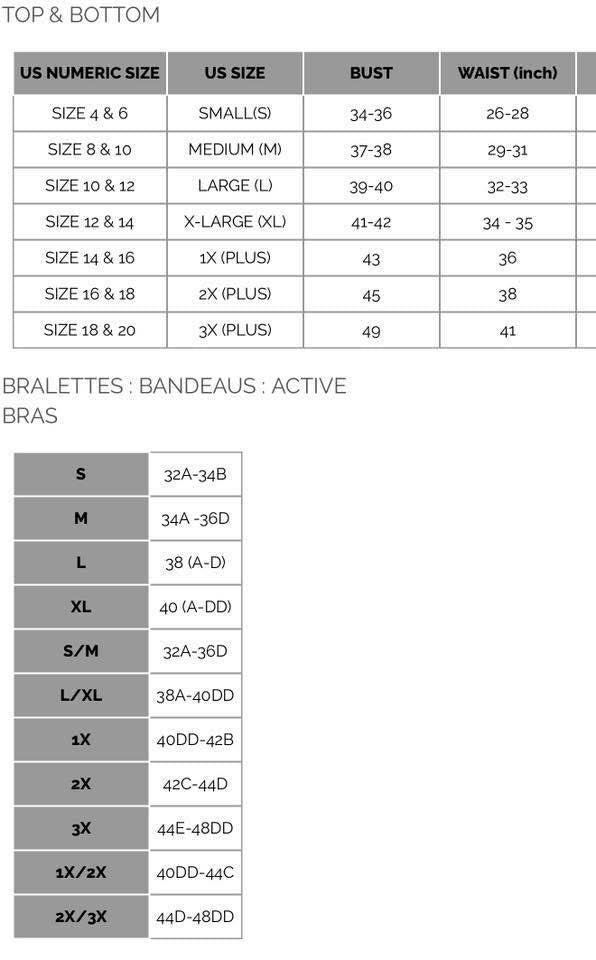 TOP & BOTTOM

| US NUMERIC SIZE | US SIZE | BUST | WAIST (inch) |
|---|---|---|---|
| SIZE 4 & 6 | SMALL(S) | 34-36 | 26-28 |
| SIZE 8 & 10 | MEDIUM (M) | 37-38 | 29-31 |
| SIZE 10 & 12 | LARGE (L) | 39-40 | 32-33 |
| SIZE 12 & 14 | X-LARGE (XL) | 41-42 | 34 - 35 |
| SIZE 14 & 16 | 1X (PLUS) | 43 | 36 |
| SIZE 16 & 18 | 2X (PLUS) | 45 | 38 |
| SIZE 18 & 20 | 3X (PLUS) | 49 | 41 |

BRALETTES : BANDEAUS : ACTIVE BRAS

| S | 32A-34B |
|---|---|
| M | 34A -36D |
| L | 38 (A-D) |
| XL | 40 (A-DD) |
| S/M | 32A-36D |
| L/XL | 38A-40DD |
| 1X | 40DD-42B |
| 2X | 42C-44D |
| 3X | 44E-48DD |
| 1X/2X | 40DD-44C |
| 2X/3X | 44D-48DD |